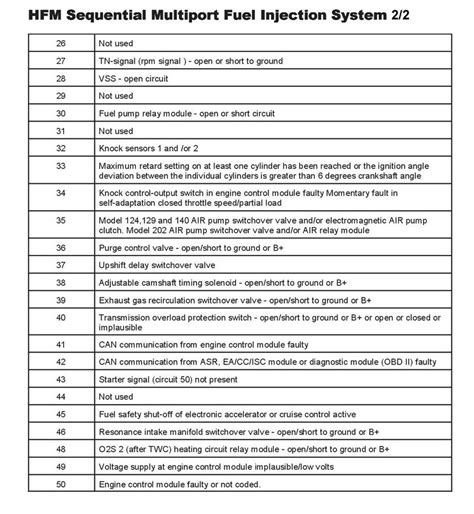 HFM Sequential Multiport Fuel Injection System 2/2

| | |
|---|---|
| 26 | Not used |
| 27 | TN-signal (rpm signal ) - open or short to ground |
| 28 | VSS - open circuit |
| 29 | Not used |
| 30 | Fuel pump relay module - open or short circuit |
| 31 | Not used |
| 32 | Knock sensors 1 and /or 2 |
| 33 | Maximum retard setting on at least one cylinder has been reached or the ignition angle deviation between the individual cylinders is greater than 6 degrees crankshaft angle |
| 34 | Knock control-output switch in engine control module faulty Momentary fault in self-adaptation closed throttle speed/partial load |
| 35 | Model 124,129 and 140 AIR pump switchover valve and/or electromagnetic AIR pump clutch. Model 202 AIR pump switchover valve and/or AIR relay module |
| 36 | Purge control valve - open/short to ground or B+ |
| 37 | Upshift delay switchover valve |
| 38 | Adjustable camshaft timing solenoid - open/short to ground or B+ |
| 39 | Exhaust gas recirculation switchover valve - open/short to ground or B+ |
| 40 | Transmission overload protection switch - open/short to ground or B+ or open or closed or implausible |
| 41 | CAN communication from engine control module faulty |
| 42 | CAN communication from ASR, EA/CC/ISC module or diagnostic module (OBD II) faulty |
| 43 | Starter signal (circuit 50) not present |
| 44 | Not used |
| 45 | Fuel safety shut-off of electronic accelerator or cruise control active |
| 46 | Resonance intake manifold switchover valve - open/short to ground or B+ |
| 48 | O2S 2 (after TWC) heating circuit relay module - open/short to ground or B+ |
| 49 | Voltage supply at engine control module implausible/low volts |
| 50 | Engine control module faulty or not coded. |